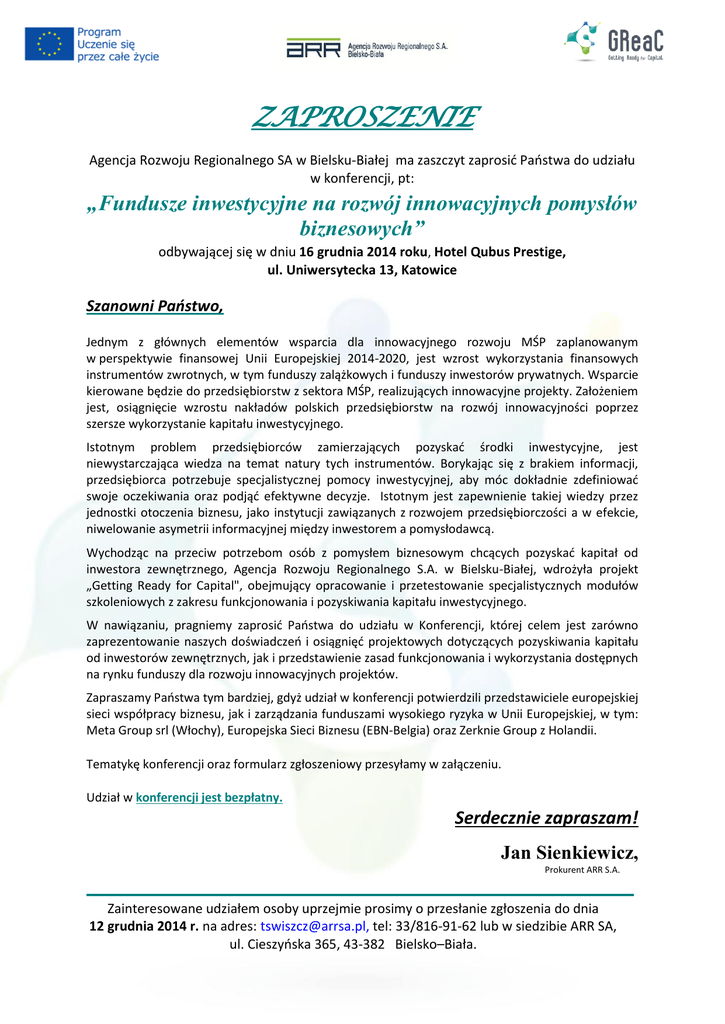 Program Uczenie się przez całe życie

ARR Agencja Rozwoju Regionalnego S.A. Bielsko-Biała

GReaC Getting Ready for Capital

ZAPROSZENIE

Agencja Rozwoju Regionalnego SA w Bielsku-Białej ma zaszczyt zaprosić Państwa do udziału w konferencji, pt:

„Fundusze inwestycyjne na rozwój innowacyjnych pomysłów biznesowych”

odbywającej się w dniu 16 grudnia 2014 roku, Hotel Qubus Prestige, ul. Uniwersytecka 13, Katowice

Szanowni Państwo,

Jednym z głównych elementów wsparcia dla innowacyjnego rozwoju MŚP zaplanowanym w perspektywie finansowej Unii Europejskiej 2014-2020, jest wzrost wykorzystania finansowych instrumentów zwrotnych, w tym funduszy zalążkowych i funduszy inwestorów prywatnych. Wsparcie kierowane będzie do przedsiębiorstw z sektora MŚP, realizujących innowacyjne projekty. Założeniem jest, osiągnięcie wzrostu nakładów polskich przedsiębiorstw na rozwój innowacyjności poprzez szersze wykorzystanie kapitału inwestycyjnego.

Istotnym problem przedsiębiorców zamierzających pozyskać środki inwestycyjne, jest niewystarczająca wiedza na temat natury tych instrumentów. Borykając się z brakiem informacji, przedsiębiorca potrzebuje specjalistycznej pomocy inwestycyjnej, aby móc dokładnie zdefiniować swoje oczekiwania oraz podjąć efektywne decyzje. Istotnym jest zapewnienie takiej wiedzy przez jednostki otoczenia biznesu, jako instytucji zawiązanych z rozwojem przedsiębiorczości a w efekcie, niwelowanie asymetrii informacyjnej między inwestorem a pomysłodawcą.

Wychodząc na przeciw potrzebom osób z pomysłem biznesowym chcących pozyskać kapitał od inwestora zewnętrznego, Agencja Rozwoju Regionalnego S.A. w Bielsku-Białej, wdrożyła projekt „Getting Ready for Capital", obejmujący opracowanie i przetestowanie specjalistycznych modułów szkoleniowych z zakresu funkcjonowania i pozyskiwania kapitału inwestycyjnego.

W nawiązaniu, pragniemy zaprosić Państwa do udziału w Konferencji, której celem jest zarówno zaprezentowanie naszych doświadczeń i osiągnięć projektowych dotyczących pozyskiwania kapitału od inwestorów zewnętrznych, jak i przedstawienie zasad funkcjonowania i wykorzystania dostępnych na rynku funduszy dla rozwoju innowacyjnych projektów.

Zapraszamy Państwa tym bardziej, gdyż udział w konferencji potwierdzili przedstawiciele europejskiej sieci współpracy biznesu, jak i zarządzania funduszami wysokiego ryzyka w Unii Europejskiej, w tym: Meta Group srl (Włochy), Europejska Sieci Biznesu (EBN-Belgia) oraz Zerknie Group z Holandii.

Tematykę konferencji oraz formularz zgłoszeniowy przesyłamy w załączeniu.

Udział w konferencji jest bezpłatny.

Serdecznie zapraszam!

Jan Sienkiewicz,
Prokurent ARR S.A.

Zainteresowane udziałem osoby uprzejmie prosimy o przesłanie zgłoszenia do dnia 12 grudnia 2014 r. na adres: tswiszcz@arrsa.pl, tel: 33/816-91-62 lub w siedzibie ARR SA, ul. Cieszyńska 365, 43-382 Bielsko–Biała.